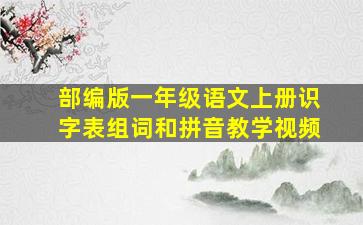 部编版一年级语文上册识字表组词和拼音教学视频